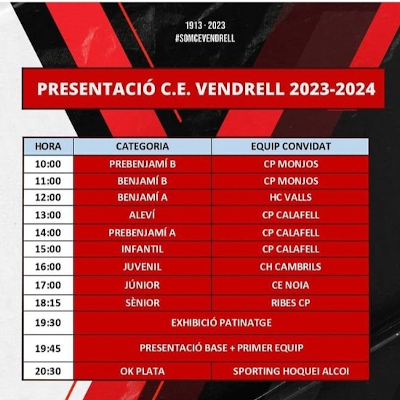 1913 - 2023
#SOMCEVENDRELL

PRESENTACIÓ C.E. VENDRELL 2023-2024

| HORA | CATEGORIA | EQUIP CONVIDAT |
|---|---|---|
| 10:00 | PREBENJAMÍ B | CP MONJOS |
| 11:00 | BENJAMÍ B | CP MONJOS |
| 12:00 | BENJAMÍ A | HC VALLS |
| 13:00 | ALEVÍ | CP CALAFELL |
| 14:00 | PREBENJAMÍ A | CP CALAFELL |
| 15:00 | INFANTIL | CP CALAFELL |
| 16:00 | JUVENIL | CH CAMBRILS |
| 17:00 | JÚNIOR | CE NOIA |
| 18:15 | SÈNIOR | RIBES CP |
| 19:30 | EXHIBICIÓ PATINATGE | |
| 19:45 | PRESENTACIÓ BASE + PRIMER EQUIP | |
| 20:30 | OK PLATA | SPORTING HOQUEI ALCOI |